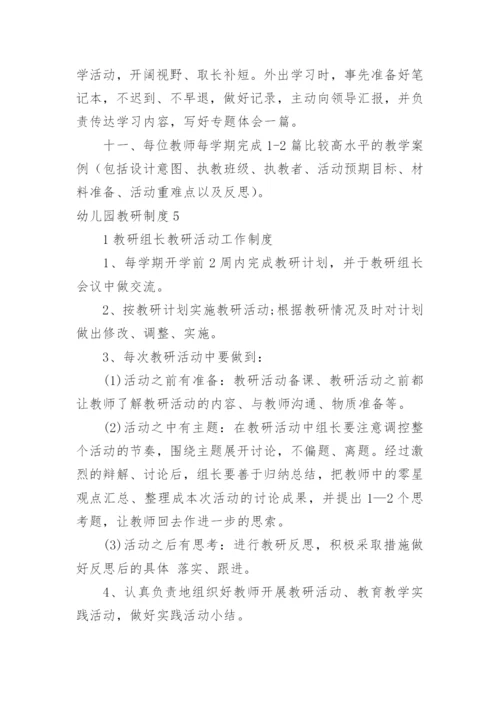 学活动，开阔视野、取长补短。外出学习时，事先准备好笔记本，不迟到、不早退，做好记录，主动向领导汇报，并负责传达学习内容，写好专题体会一篇。

十一、每位教师每学期完成1-2篇比较高水平的教学案例（包括设计意图、执教班级、执教者、活动预期目标、材料准备、活动重难点以及反思）。

幼儿园教研制度5

1 教研组长教研活动工作制度

1、每学期开学前2周内完成教研计划，并于教研组长会议中做交流。

2、按教研计划实施教研活动；根据教研情况及时对计划做出修改、调整、实施。

3、每次教研活动中要做到：

(1)活动之前有准备：教研活动备课、教研活动之前都让教师了解教研活动的内容、与教师沟通、物质准备等。

(2)活动之中有主题：在教研活动中组长要注意调控整个活动的节奏，围绕主题展开讨论，不偏题、离题。经过激烈的辩解、讨论后，组长要善于归纳总结，把教师中的零星观点汇总、整理成本次活动的讨论成果，并提出1—2个思考题，让教师回去作进一步的思索。

(3)活动之后有思考：进行教研反思，积极采取措施做好反思后的具体 落实、跟进。

4、认真负责地组织好教师开展教研活动、教育教学实践活动，做好实践活动小结。